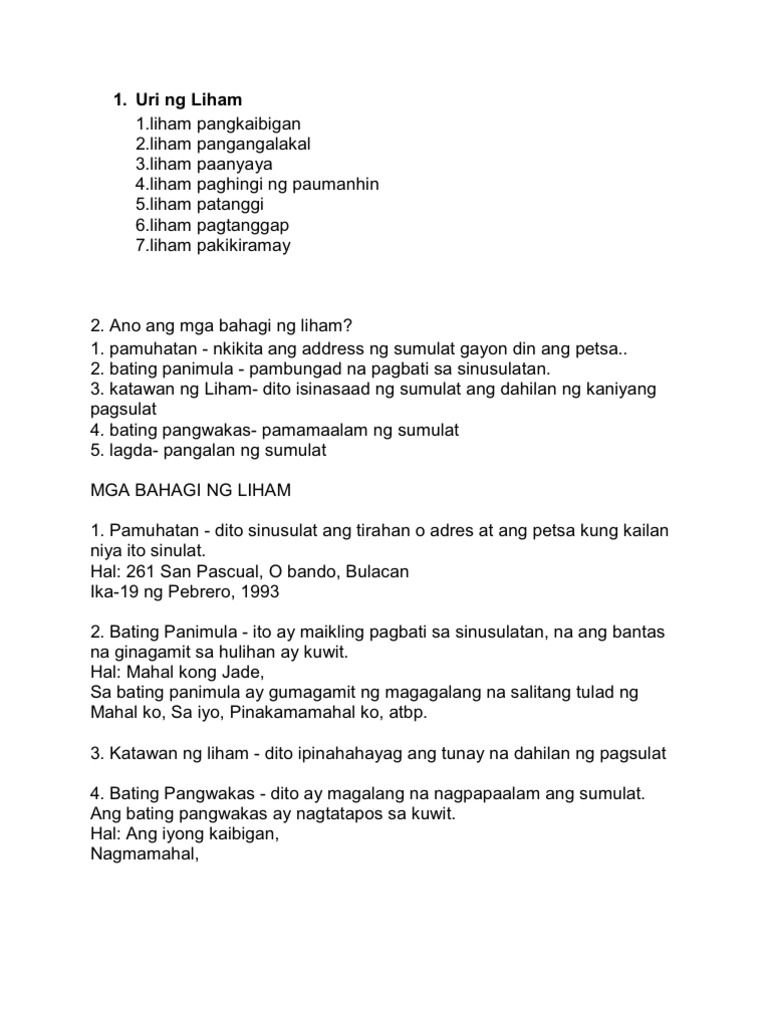 1. Uri ng Liham
1.liham pangkaibigan
2.liham pangangalakal
3.liham paanyaya
4.liham paghingi ng paumanhin
5.liham patanggi
6.liham pagtanggap
7.liham pakikiramay

2. Ano ang mga bahagi ng liham?
1. pamuhatan - nkikita ang address ng sumulat gayon din ang petsa..
2. bating panimula - pambungad na pagbati sa sinusulatan.
3. katawan ng Liham- dito isinasaad ng sumulat ang dahilan ng kaniyang pagsulat
4. bating pangwakas- pamamaalam ng sumulat
5. lagda- pangalan ng sumulat

MGA BAHAGI NG LIHAM

1. Pamuhatan - dito sinusulat ang tirahan o adres at ang petsa kung kailan niya ito sinulat.
Hal: 261 San Pascual, O bando, Bulacan
Ika-19 ng Pebrero, 1993

2. Bating Panimula - ito ay maikling pagbati sa sinusulatan, na ang bantas na ginagamit sa hulihan ay kuwit.
Hal: Mahal kong Jade,
Sa bating panimula ay gumagamit ng magagalang na salitang tulad ng Mahal ko, Sa iyo, Pinakamamahal ko, atbp.

3. Katawan ng liham - dito ipinahahayag ang tunay na dahilan ng pagsulat

4. Bating Pangwakas - dito ay magalang na nagpapaalam ang sumulat.
Ang bating pangwakas ay nagtatapos sa kuwit.
Hal: Ang iyong kaibigan,
Nagmamahal,